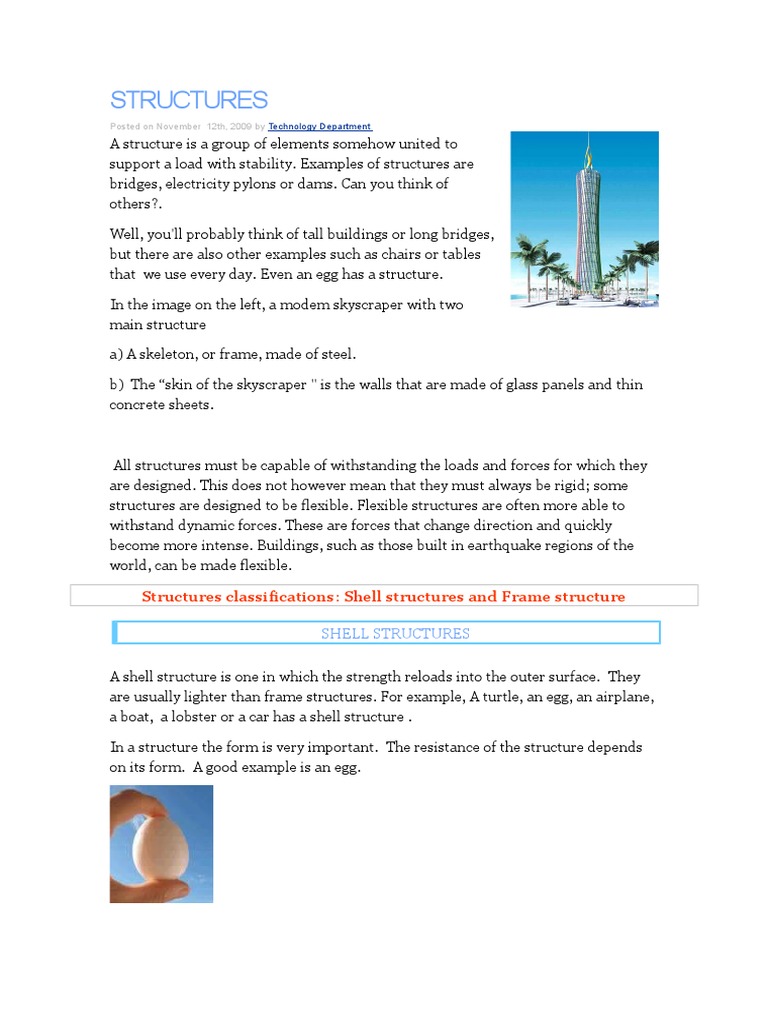 STRUCTURES

Posted on November 12th, 2009 by Technology Department

A structure is a group of elements somehow united to support a load with stability. Examples of structures are bridges, electricity pylons or dams. Can you think of others?.

Well, you'll probably think of tall buildings or long bridges, but there are also other examples such as chairs or tables that we use every day. Even an egg has a structure.

In the image on the left, a modem skyscraper with two main structure

a) A skeleton, or frame, made of steel.

b) The "skin of the skyscraper " is the walls that are made of glass panels and thin concrete sheets.

All structures must be capable of withstanding the loads and forces for which they are designed. This does not however mean that they must always be rigid; some structures are designed to be flexible. Flexible structures are often more able to withstand dynamic forces. These are forces that change direction and quickly become more intense. Buildings, such as those built in earthquake regions of the world, can be made flexible.

Structures classifications: Shell structures and Frame structure

SHELL STRUCTURES

A shell structure is one in which the strength reloads into the outer surface. They are usually lighter than frame structures. For example, A turtle, an egg, an airplane, a boat, a lobster or a car has a shell structure .

In a structure the form is very important. The resistance of the structure depends on its form. A good example is an egg.